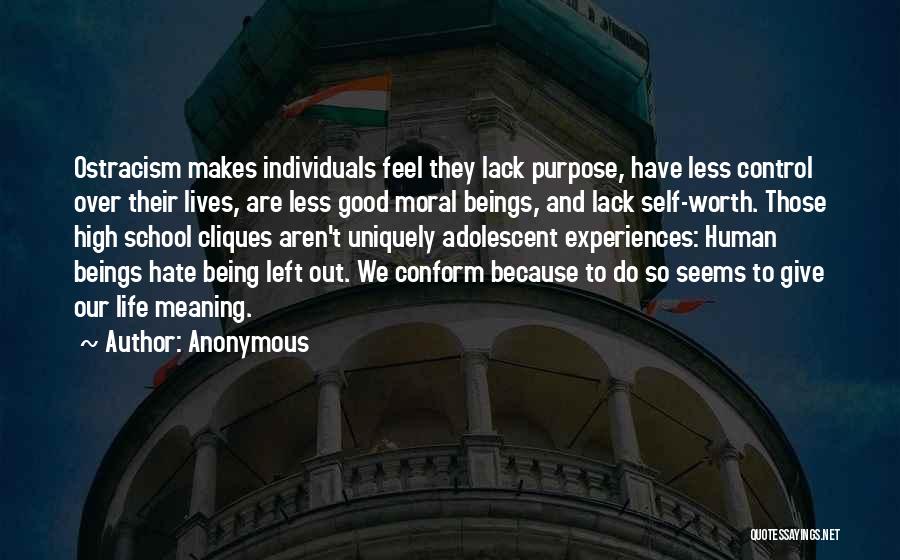 Ostracism makes individuals feel they lack purpose, have less control over their lives, are less good moral beings, and lack self-worth. Those high school cliques aren't uniquely adolescent experiences: Human beings hate being left out. We conform because to do so seems to give our life meaning.

~ Author: Anonymous

QUOTESSAYINGS.NET